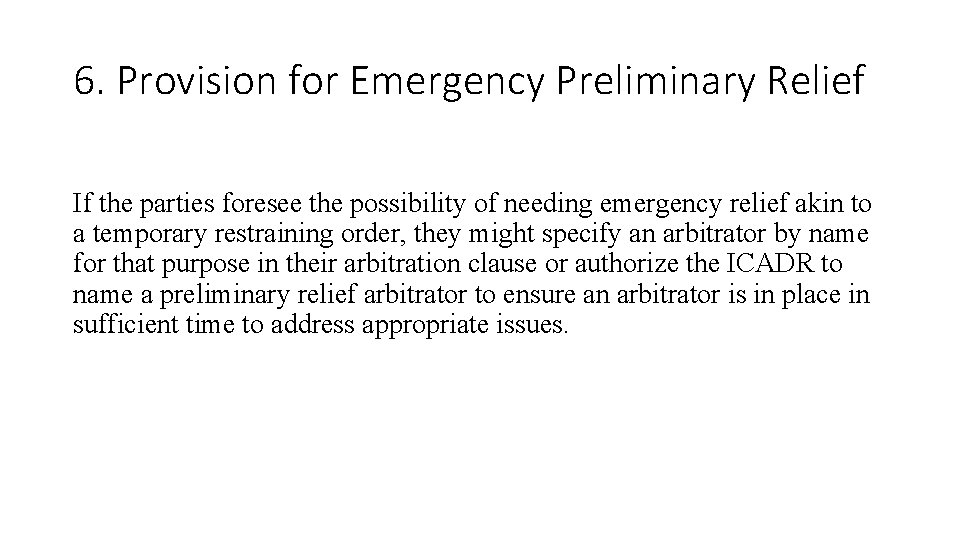 6. Provision for Emergency Preliminary Relief

If the parties foresee the possibility of needing emergency relief akin to a temporary restraining order, they might specify an arbitrator by name for that purpose in their arbitration clause or authorize the ICADR to name a preliminary relief arbitrator to ensure an arbitrator is in place in sufficient time to address appropriate issues.